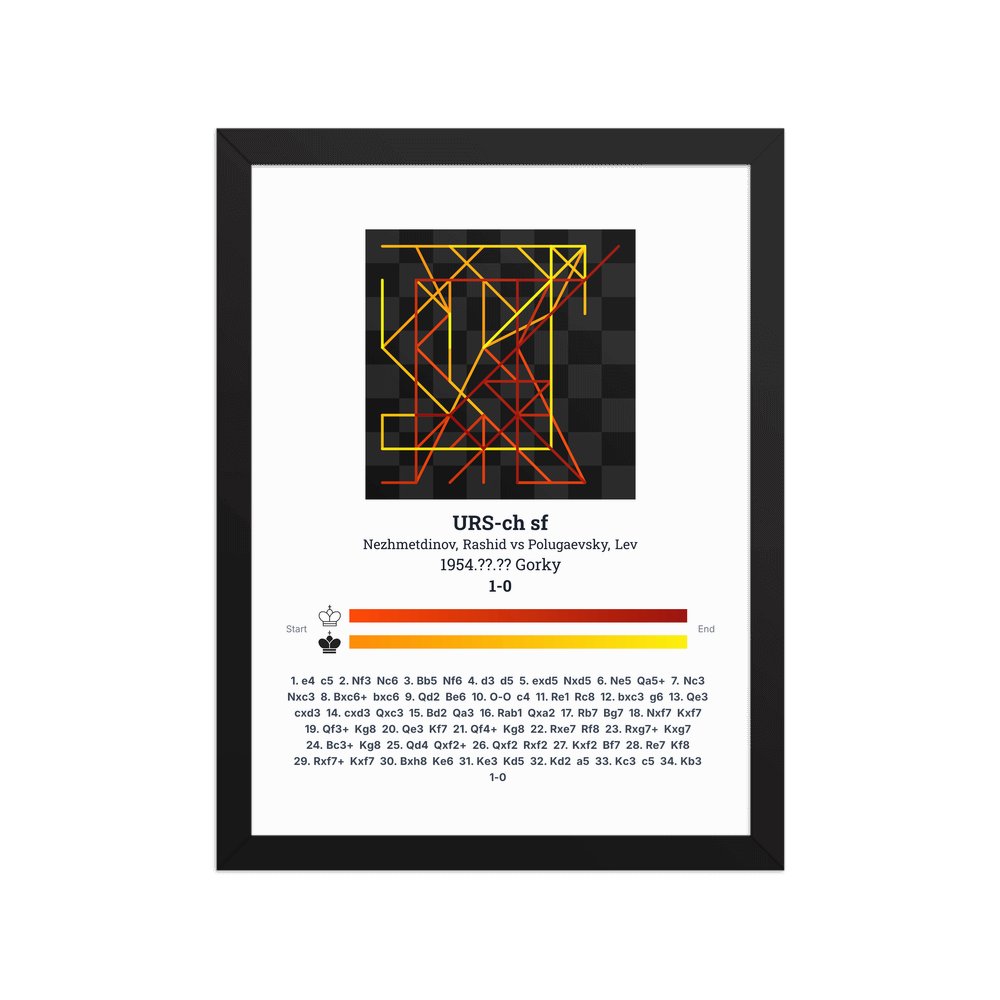 URS-ch sf

Nezhmetdinov, Rashid vs Polugaevsky, Lev

1954.??.?? Gorky

1-0

Start

End

1. e4 c5 2. Nf3 Nc6 3. Bb5 Nf6 4. d3 d5 5. exd5 Nxd5 6. Ne5 Qa5+ 7. Nc3 Nxc3 8. Bxc6+ bxc6 9. Qd2 Be6 10. O-O c4 11. Re1 Rc8 12. bxc3 g6 13. Qe3 cxd3 14. cxd3 Qxc3 15. Bd2 Qa3 16. Rab1 Qxa2 17. Rb7 Bg7 18. Nxf7 Kxf7 19. Qf3+ Kg8 20. Qe3 Kf7 21. Qf4+ Kg8 22. Rxe7 Rf8 23. Rxg7+ Kxg7 24. Bc3+ Kg8 25. Qd4 Qxf2+ 26. Qxf2 Rxf2 27. Kxf2 Bf7 28. Re7 Kf8 29. Rxf7+ Kxf7 30. Bxh8 Ke6 31. Ke3 Kd5 32. Kd2 a5 33. Kc3 c5 34. Kb3 1-0